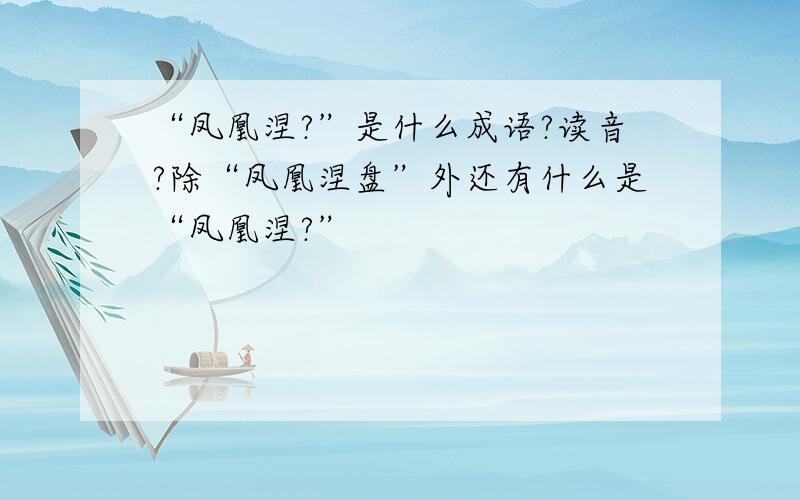 “凤凰涅?”是什么成语?读音?除“凤凰涅盘”外还有什么是“凤凰涅?”